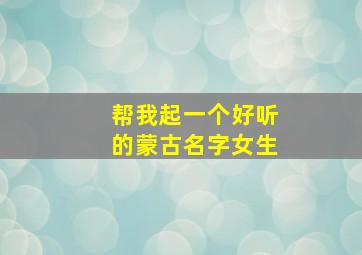 帮我起一个好听的蒙古名字女生